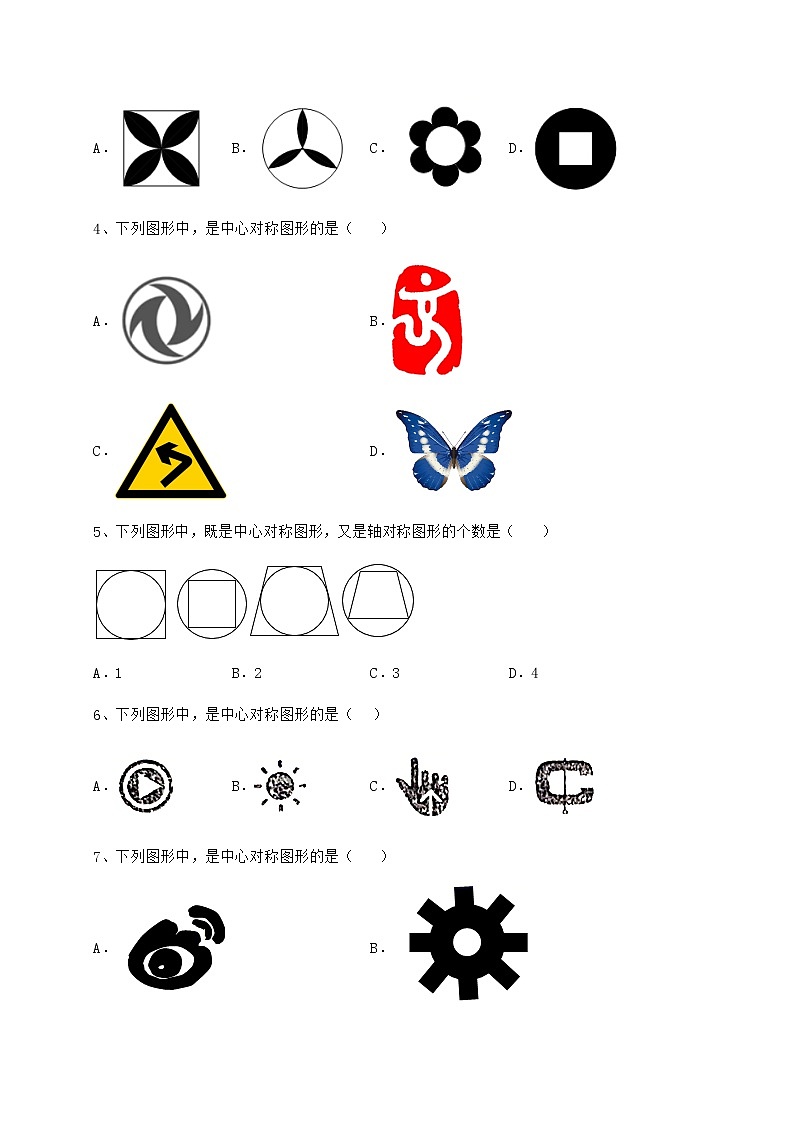 A. B. C. D.

4、下列图形中，是中心对称图形的是（　　）

A.

B.

C.

D.

5、下列图形中，既是中心对称图形，又是轴对称图形的个数是（　　）

A．1 B．2 C．3 D．4

6、下列图形中，是中心对称图形的是（　　）

A. B. C. D.

7、下列图形中，是中心对称图形的是（　　）

A.

B.